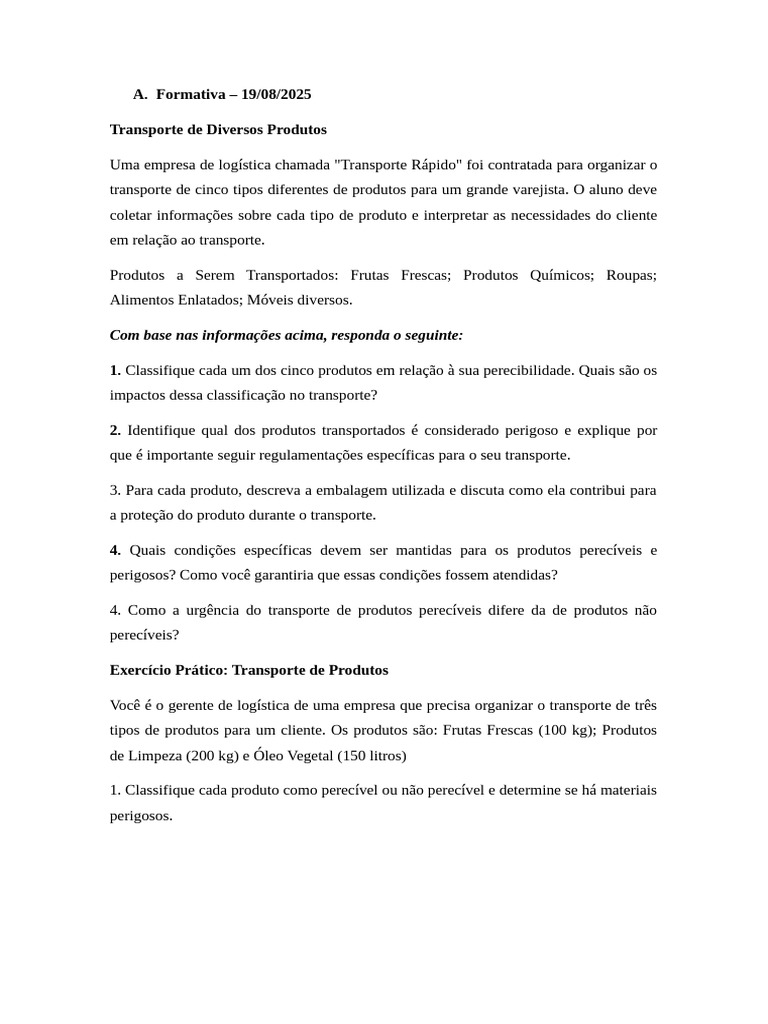 A. Formativa – 19/08/2025

Transporte de Diversos Produtos

Uma empresa de logística chamada "Transporte Rápido" foi contratada para organizar o transporte de cinco tipos diferentes de produtos para um grande varejista. O aluno deve coletar informações sobre cada tipo de produto e interpretar as necessidades do cliente em relação ao transporte.

Produtos a Serem Transportados: Frutas Frescas; Produtos Químicos; Roupas; Alimentos Enlatados; Móveis diversos.

Com base nas informações acima, responda o seguinte:

1. Classifique cada um dos cinco produtos em relação à sua perecibilidade. Quais são os impactos dessa classificação no transporte?

2. Identifique qual dos produtos transportados é considerado perigoso e explique por que é importante seguir regulamentações específicas para o seu transporte.

3. Para cada produto, descreva a embalagem utilizada e discuta como ela contribui para a proteção do produto durante o transporte.

4. Quais condições específicas devem ser mantidas para os produtos perecíveis e perigosos? Como você garantiria que essas condições fossem atendidas?

4. Como a urgência do transporte de produtos perecíveis difere da de produtos não perecíveis?

Exercício Prático: Transporte de Produtos

Você é o gerente de logística de uma empresa que precisa organizar o transporte de três tipos de produtos para um cliente. Os produtos são: Frutas Frescas (100 kg); Produtos de Limpeza (200 kg) e Óleo Vegetal (150 litros)

1. Classifique cada produto como perecível ou não perecível e determine se há materiais perigosos.